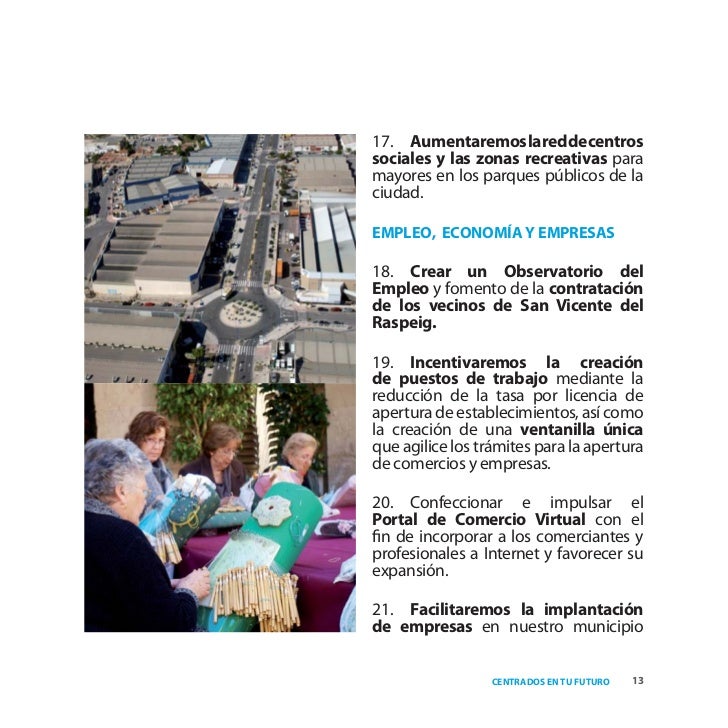 17. Aumentaremos la red de centros sociales y las zonas recreativas para mayores en los parques públicos de la ciudad.

EMPLEO, ECONOMÍA Y EMPRESAS

18. Crear un Observatorio del Empleo y fomento de la contratación de los vecinos de San Vicente del Raspeig.

19. Incentivaremos la creación de puestos de trabajo mediante la reducción de la tasa por licencia de apertura de establecimientos, así como la creación de una ventanilla única que agilice los trámites para la apertura de comercios y empresas.

20. Confeccionar e impulsar el Portal de Comercio Virtual con el fin de incorporar a los comerciantes y profesionales a Internet y favorecer su expansión.

21. Facilitaremos la implantación de empresas en nuestro municipio

CENTRADOS EN TU FUTURO 13